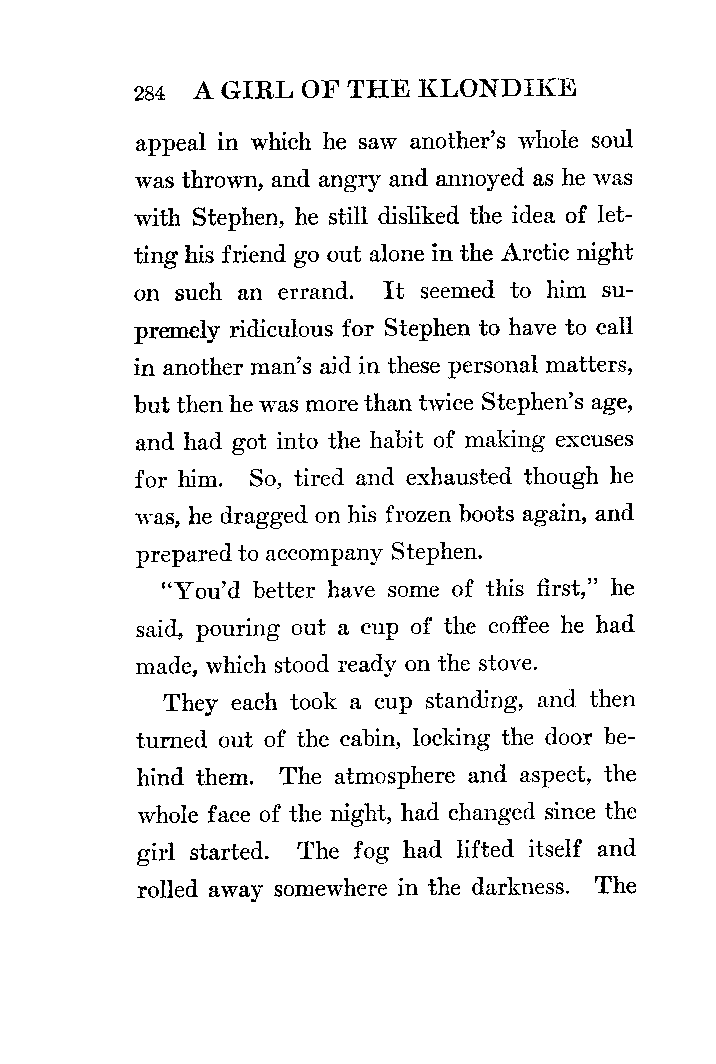 284 A GIRL OF THE KLONDIKE

appeal in which he saw another's whole soul was thrown, and angry and annoyed as he was with Stephen, he still disliked the idea of letting his friend go out alone in the Arctic night on such an errand. It seemed to him supremely ridiculous for Stephen to have to call in another man's aid in these personal matters, but then he was more than twice Stephen's age, and had got into the habit of making excuses for him. So, tired and exhausted though he was, he dragged on his frozen boots again, and prepared to accompany Stephen.

"You'd better have some of this first," he said, pouring out a cup of the coffee he had made, which stood ready on the stove.

They each took a cup standing, and then turned out of the cabin, locking the door behind them. The atmosphere and aspect, the whole face of the night, had changed since the girl started. The fog had lifted itself and rolled away somewhere in the darkness. The